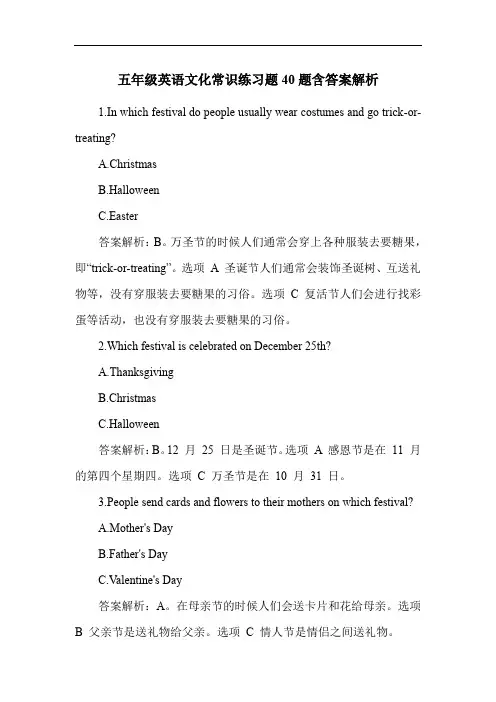 五年级英语文化常识练习题 40 题含答案解析

1.In which festival do people usually wear costumes and go trick-or-treating?

A.Christmas

B.Halloween

C.Easter

答案解析：B。万圣节的时候人们通常会穿上各种服装去要糖果，即“trick-or-treating”。选项 A 圣诞节人们通常会装饰圣诞树、互送礼物等，没有穿服装去要糖果的习俗。选项 C 复活节人们会进行找彩蛋等活动，也没有穿服装去要糖果的习俗。

2.Which festival is celebrated on December 25th?

A.Thanksgiving

B.Christmas

C.Halloween

答案解析：B。12 月 25 日是圣诞节。选项 A 感恩节是在 11 月的第四个星期四。选项 C 万圣节是在 10 月 31 日。

3.People send cards and flowers to their mothers on which festival?

A.Mother's Day

B.Father's Day

C.Valentine's Day

答案解析：A。在母亲节的时候人们会送卡片和花给母亲。选项 B 父亲节是送礼物给父亲。选项 C 情人节是情侣之间送礼物。